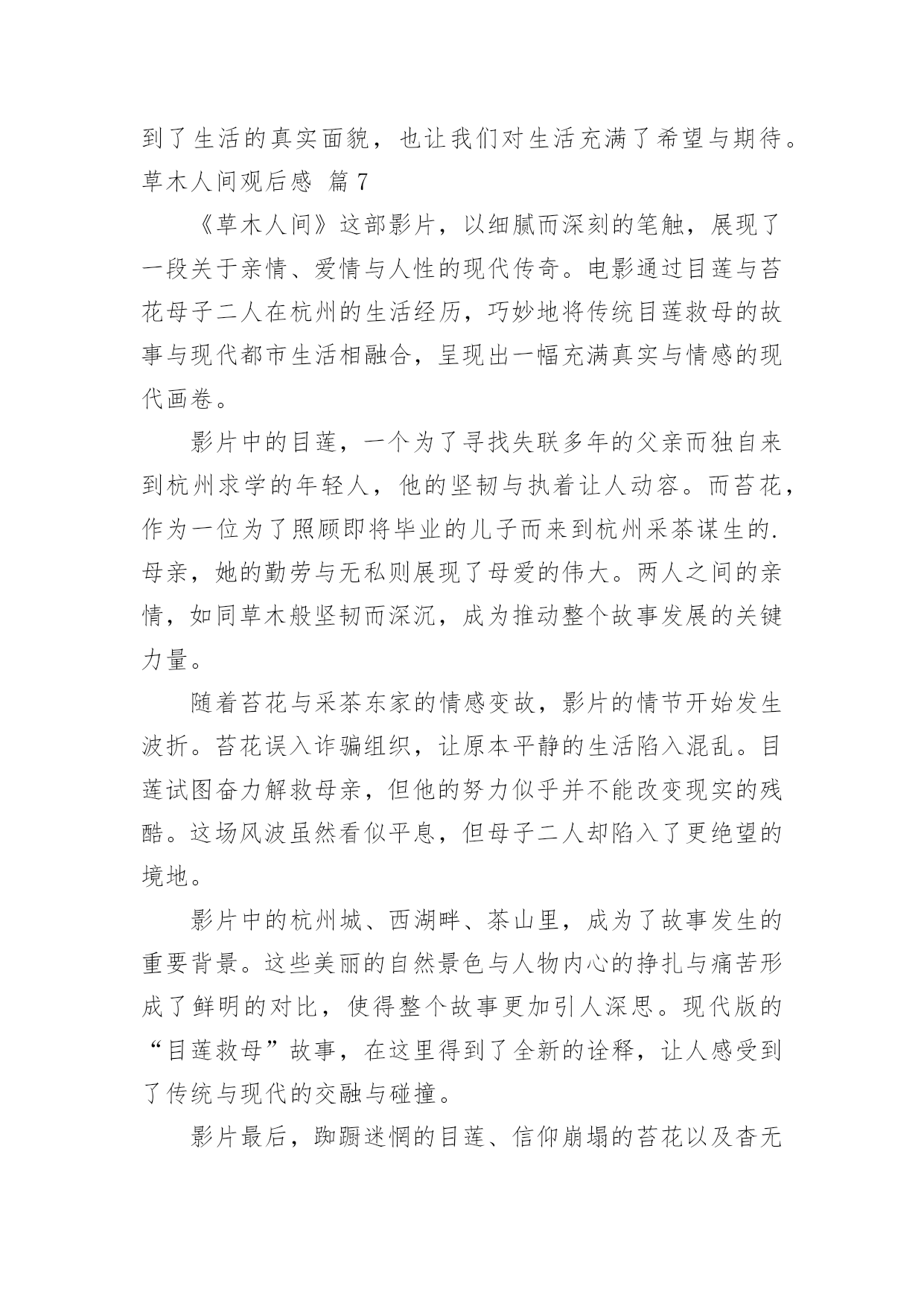 到了生活的真实面貌，也让我们对生活充满了希望与期待。
草木人间观后感 篇7

《草木人间》这部影片，以细腻而深刻的笔触，展现了一段关于亲情、爱情与人性的现代传奇。电影通过目莲与苔花母子二人在杭州的生活经历，巧妙地将传统目莲救母的故事与现代都市生活相融合，呈现出一幅充满真实与情感的现代画卷。

影片中的目莲，一个为了寻找失联多年的父亲而独自来到杭州求学的年轻人，他的坚韧与执着让人动容。而苔花，作为一位为了照顾即将毕业的儿子而来到杭州采茶谋生的.母亲，她的勤劳与无私则展现了母爱的伟大。两人之间的亲情，如同草木般坚韧而深沉，成为推动整个故事发展的关键力量。

随着苔花与采茶东家的情感变故，影片的情节开始发生波折。苔花误入诈骗组织，让原本平静的生活陷入混乱。目莲试图奋力解救母亲，但他的努力似乎并不能改变现实的残酷。这场风波虽然看似平息，但母子二人却陷入了更绝望的境地。

影片中的杭州城、西湖畔、茶山里，成为了故事发生的重要背景。这些美丽的自然景色与人物内心的挣扎与痛苦形成了鲜明的对比，使得整个故事更加引人深思。现代版的“目莲救母”故事，在这里得到了全新的诠释，让人感受到了传统与现代的交融与碰撞。

影片最后，踟蹰迷惘的目莲、信仰崩塌的苔花以及杳无